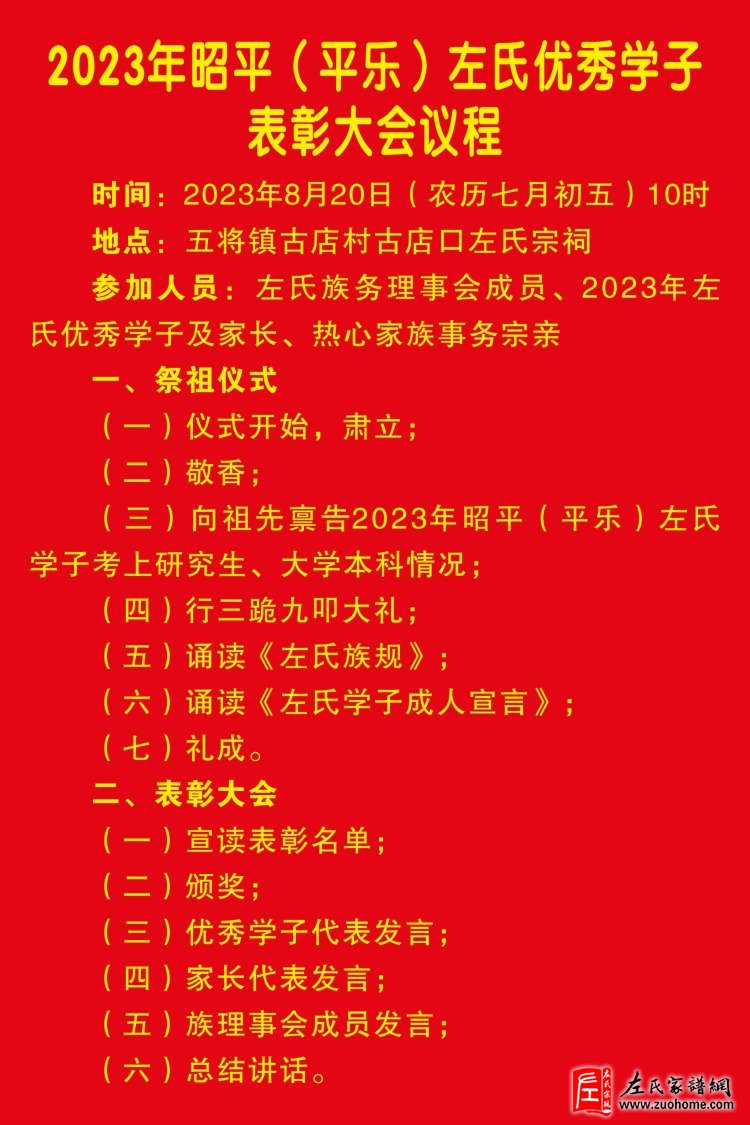 2023年昭平（平乐）左氏优秀学子表彰大会议程

时间：2023年8月20日（农历七月初五）10时

地点：五将镇古店村古店口左氏宗祠

参加人员：左氏族务理事会成员、2023年左氏优秀学子及家长、热心家族事务宗亲

一、祭祖仪式

（一）仪式开始，肃立；

（二）敬香；

（三）向祖先禀告2023年昭平（平乐）左氏学子考上研究生、大学本科情况；

（四）行三跪九叩大礼；

（五）诵读《左氏族规》；

（六）诵读《左氏学子成人宣言》；

（七）礼成。

二、表彰大会

（一）宣读表彰名单；

（二）颁奖；

（三）优秀学子代表发言；

（四）家长代表发言；

（五）族理事会成员发言；

（六）总结讲话。

左氏家譜網
www.zuohome.com